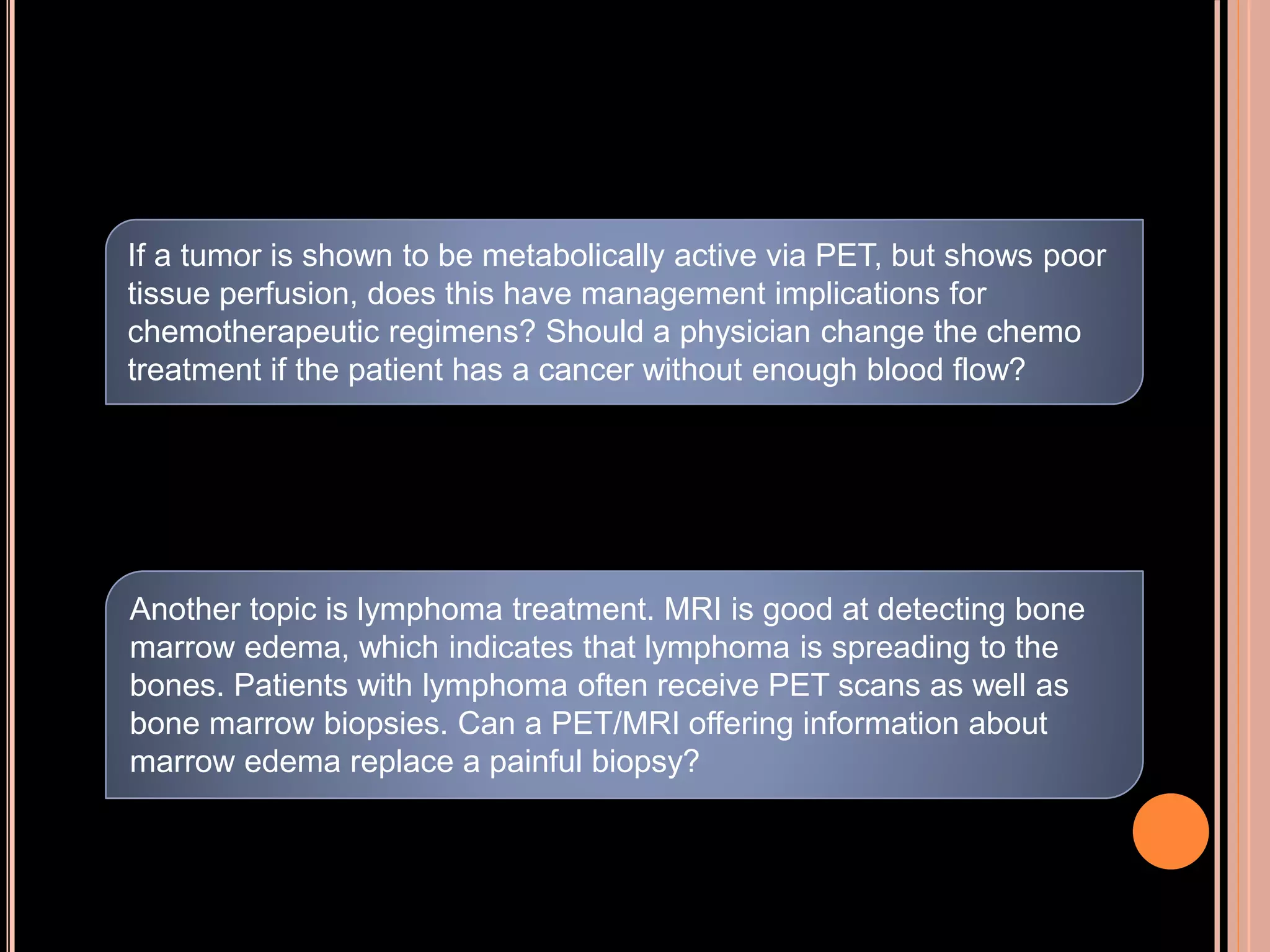 If a tumor is shown to be metabolically active via PET, but shows poor tissue perfusion, does this have management implications for chemotherapeutic regimens? Should a physician change the chemo treatment if the patient has a cancer without enough blood flow?

Another topic is lymphoma treatment. MRI is good at detecting bone marrow edema, which indicates that lymphoma is spreading to the bones. Patients with lymphoma often receive PET scans as well as bone marrow biopsies. Can a PET/MRI offering information about marrow edema replace a painful biopsy?